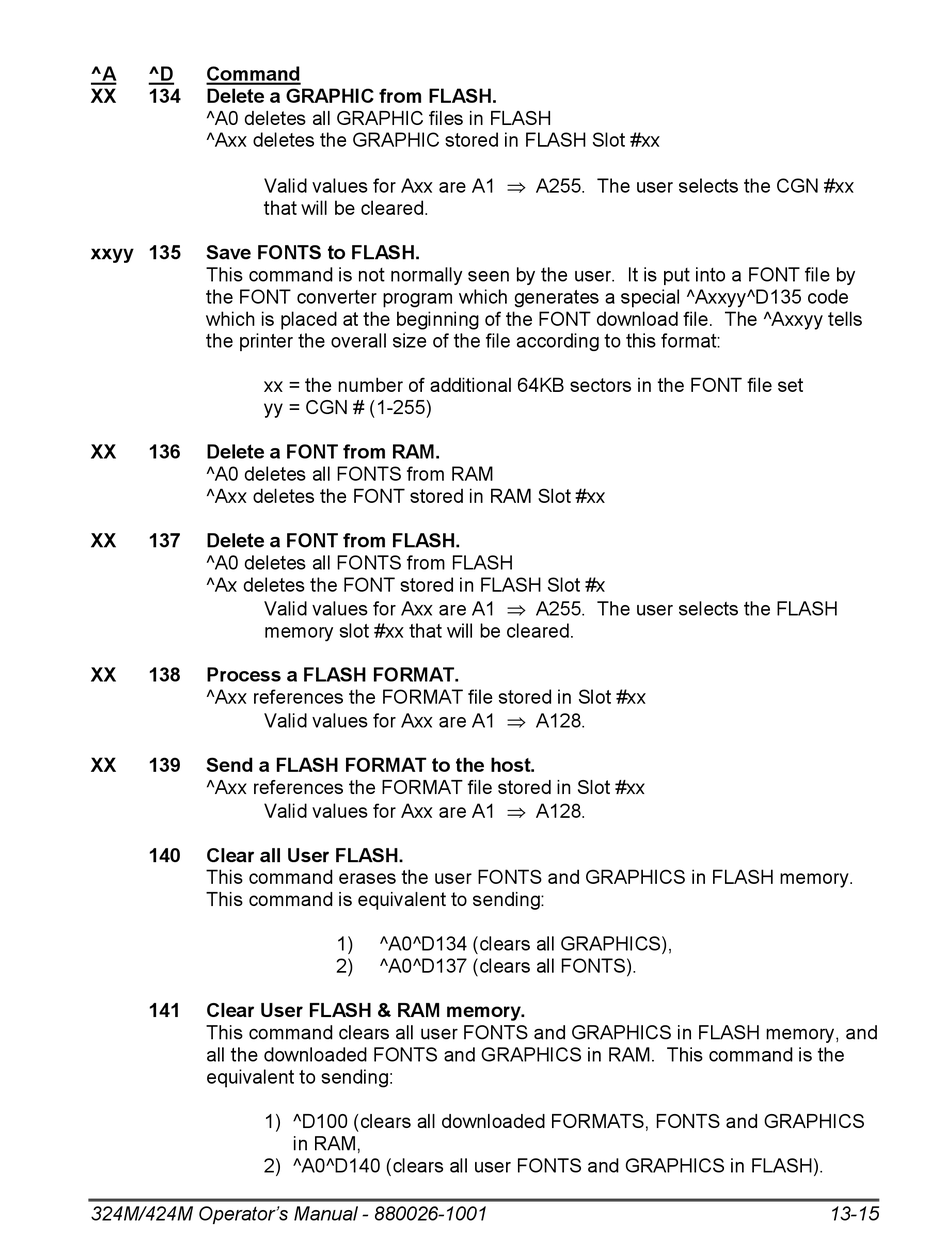 ^A ^D Command
XX 134 Delete a GRAPHIC from FLASH.
^A0 deletes all GRAPHIC files in FLASH
^Axx deletes the GRAPHIC stored in FLASH Slot #xx

Valid values for Axx are A1 $\Rightarrow$ A255. The user selects the CGN #xx that will be cleared.

xxyy 135 Save FONTS to FLASH.
This command is not normally seen by the user. It is put into a FONT file by the FONT converter program which generates a special ^Axxyy^D135 code which is placed at the beginning of the FONT download file. The ^Axxyy tells the printer the overall size of the file according to this format:

xx = the number of additional 64KB sectors in the FONT file set
yy = CGN # (1-255)

XX 136 Delete a FONT from RAM.
^A0 deletes all FONTS from RAM
^Axx deletes the FONT stored in RAM Slot #xx

XX 137 Delete a FONT from FLASH.
^A0 deletes all FONTS from FLASH
^Ax deletes the FONT stored in FLASH Slot #x
Valid values for Axx are A1 $\Rightarrow$ A255. The user selects the FLASH memory slot #xx that will be cleared.

XX 138 Process a FLASH FORMAT.
^Axx references the FORMAT file stored in Slot #xx
Valid values for Axx are A1 $\Rightarrow$ A128.

XX 139 Send a FLASH FORMAT to the host.
^Axx references the FORMAT file stored in Slot #xx
Valid values for Axx are A1 $\Rightarrow$ A128.

140 Clear all User FLASH.
This command erases the user FONTS and GRAPHICS in FLASH memory. This command is equivalent to sending:

1) ^A0^D134 (clears all GRAPHICS),
2) ^A0^D137 (clears all FONTS).

141 Clear User FLASH & RAM memory.
This command clears all user FONTS and GRAPHICS in FLASH memory, and all the downloaded FONTS and GRAPHICS in RAM. This command is the equivalent to sending:

1) ^D100 (clears all downloaded FORMATS, FONTS and GRAPHICS in RAM,
2) ^A0^D140 (clears all user FONTS and GRAPHICS in FLASH).

324M/424M Operator's Manual - 880026-1001 13-15